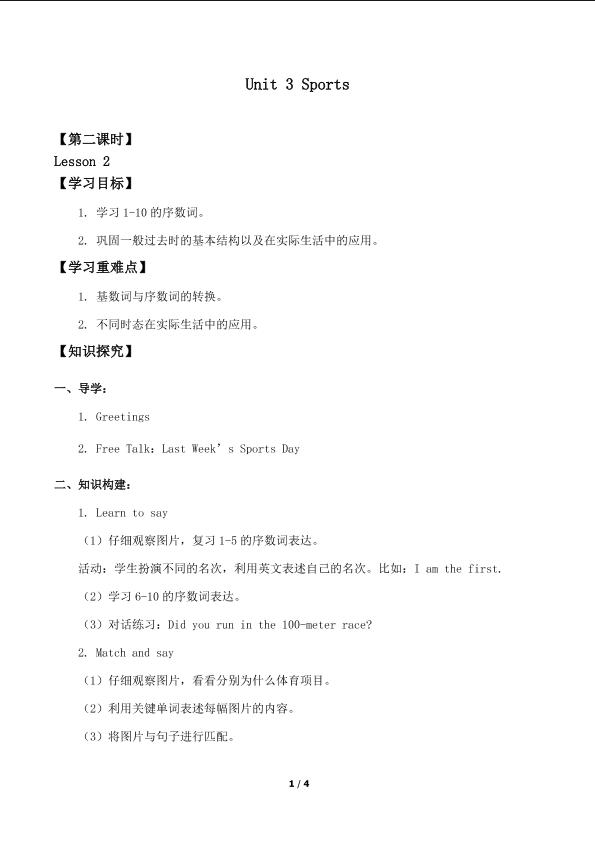 Unit 3 Sports

【第二课时】

Lesson 2

【学习目标】

1. 学习1-10的序数词。

2. 巩固一般过去时的基本结构以及在实际生活中的应用。

【学习重难点】

1. 基数词与序数词的转换。

2. 不同时态在实际生活中的应用。

【知识探究】

一、导学：

1. Greetings

2. Free Talk：Last Week's Sports Day

二、知识构建：

1. Learn to say

（1）仔细观察图片，复习1-5的序数词表达。

活动：学生扮演不同的名次，利用英文表述自己的名次。比如：I am the first.

（2）学习6-10的序数词表达。

（3）对话练习：Did you run in the 100-meter race?

2. Match and say

（1）仔细观察图片，看看分别为什么体育项目。

（2）利用关键单词表述每幅图片的内容。

（3）将图片与句子进行匹配。

1 / 4